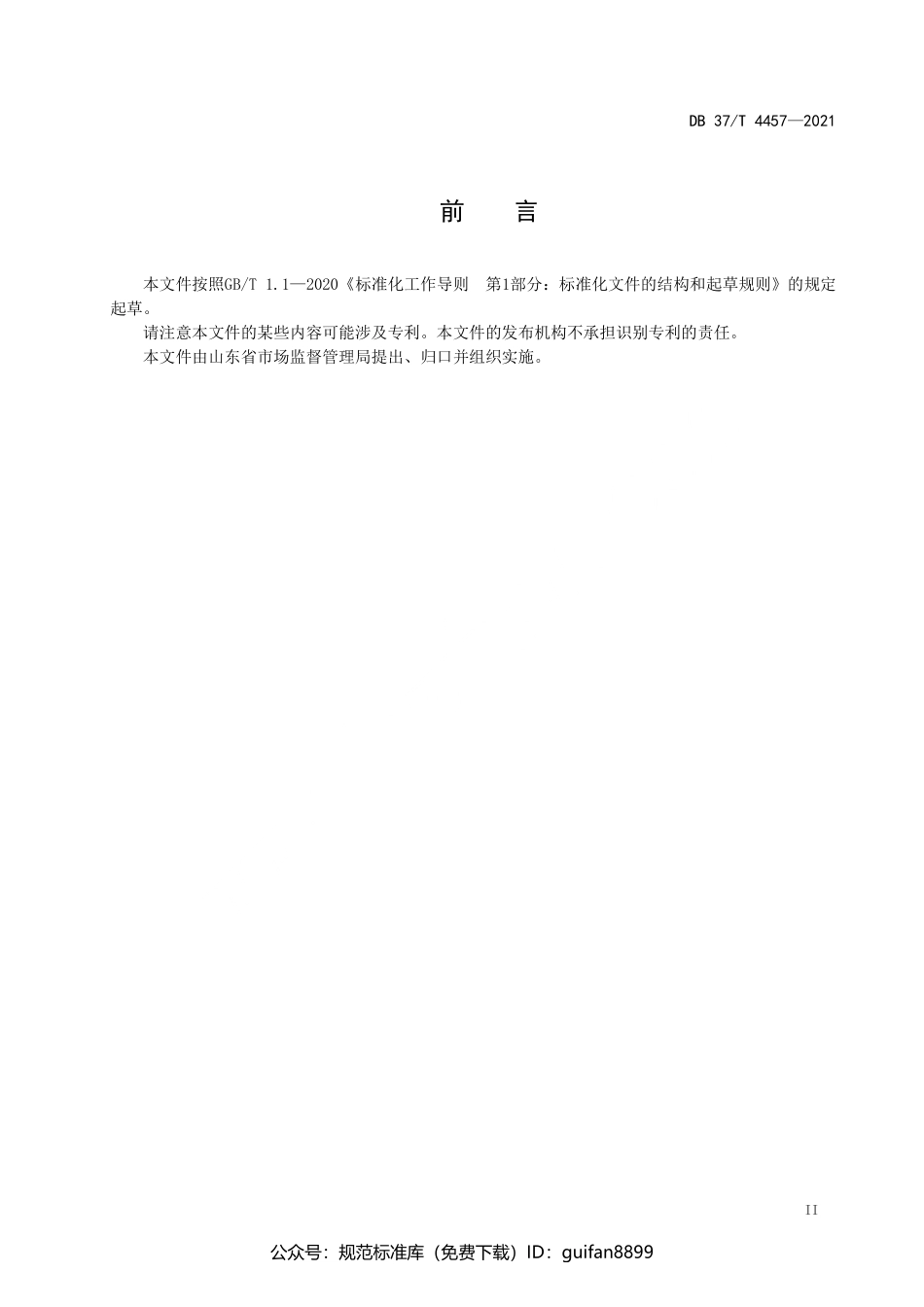 DB 37/T 4457—2021

前 言

本文件按照GB/T 1.1—2020《标准化工作导则 第1部分：标准化文件的结构和起草规则》的规定起草。

请注意本文件的某些内容可能涉及专利。本文件的发布机构不承担识别专利的责任。

本文件由山东省市场监督管理局提出、归口并组织实施。

II

公众号：规范标准库（免费下载）ID：guifan8899